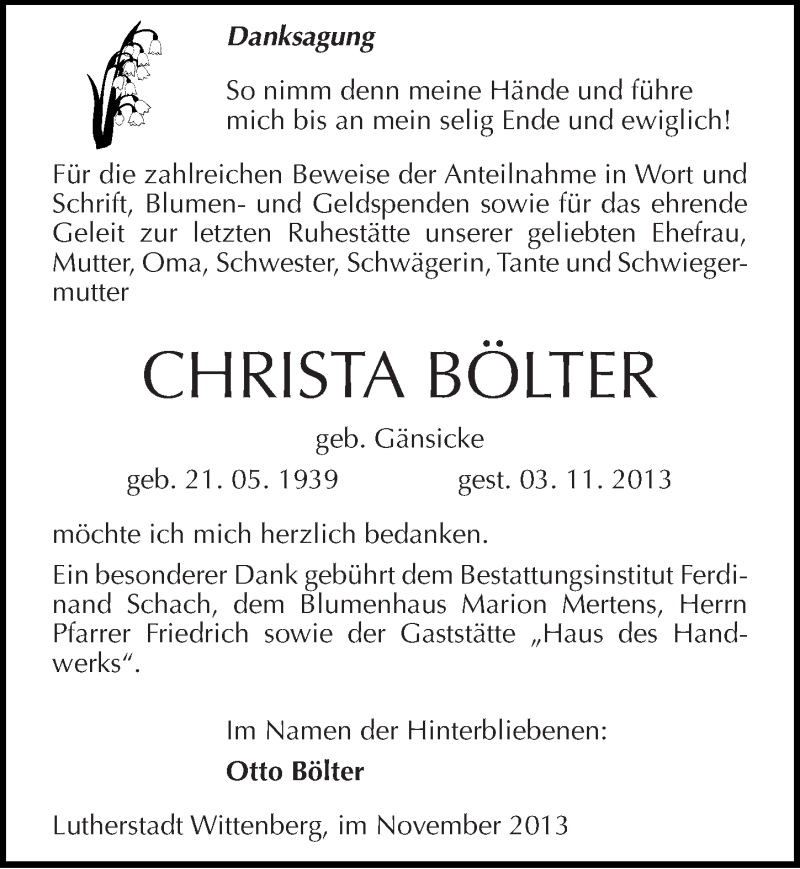 Danksagung

So nimm denn meine Hände und führe mich bis an mein selig Ende und ewiglich!

Für die zahlreichen Beweise der Anteilnahme in Wort und Schrift, Blumen- und Geldspenden sowie für das ehrende Geleit zur letzten Ruhestätte unserer geliebten Ehefrau, Mutter, Oma, Schwester, Schwägerin, Tante und Schwiegermutter

CHRISTA BÖLTER

geb. Gänsicke

geb. 21. 05. 1939 gest. 03. 11. 2013

möchte ich mich herzlich bedanken.

Ein besonderer Dank gebührt dem Bestattungsinstitut Ferdinand Schach, dem Blumenhaus Marion Mertens, Herrn Pfarrer Friedrich sowie der Gaststätte „Haus des Handwerks“.

Im Namen der Hinterbliebenen:

Otto Bölter

Lutherstadt Wittenberg, im November 2013